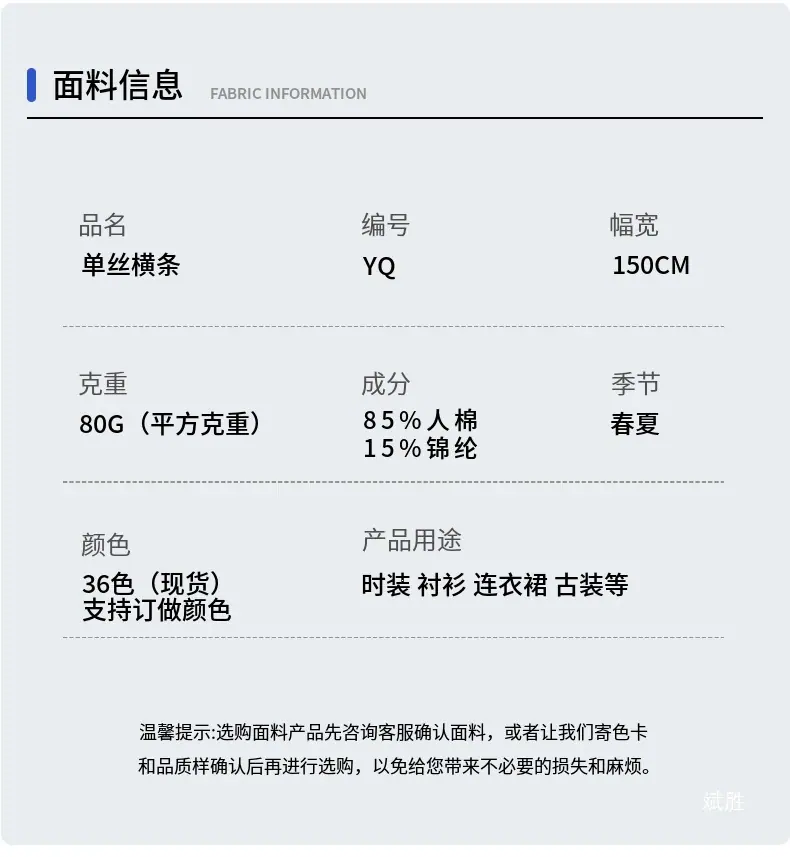 面料信息 FABRIC INFORMATION

品名
单丝横条

编号
YQ

幅宽
150CM

克重
80G（平方克重）

成分
85%人棉
15%锦纶

季节
春夏

颜色
36色（现货）
支持订做颜色

产品用途
时装 衬衫 连衣裙 古装等

温馨提示:选购面料产品先咨询客服确认面料，或者让我们寄色卡和品质样确认后再进行选购，以免给您带来不必要的损失和麻烦。

斌胜